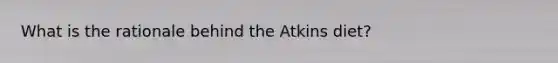 What is the rationale behind the Atkins diet?